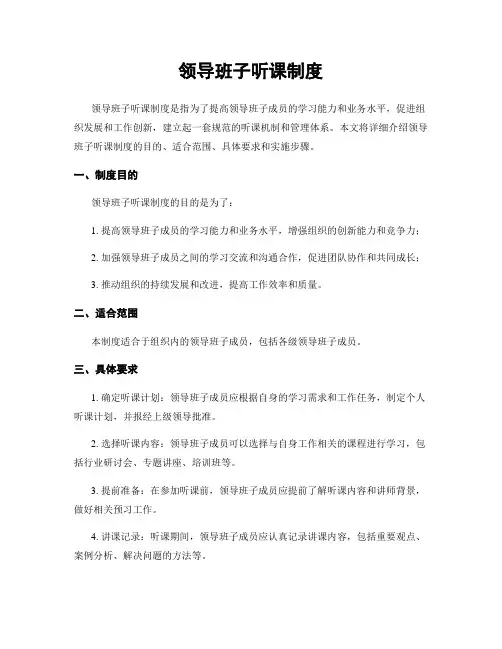 领导班子听课制度

领导班子听课制度是指为了提高领导班子成员的学习能力和业务水平，促进组织发展和工作创新，建立起一套规范的听课机制和管理体系。本文将详细介绍领导班子听课制度的目的、适合范围、具体要求和实施步骤。

一、制度目的

领导班子听课制度的目的是为了：

1. 提高领导班子成员的学习能力和业务水平，增强组织的创新能力和竞争力；

2. 加强领导班子成员之间的学习交流和沟通合作，促进团队协作和共同成长；

3. 推动组织的持续发展和改进，提高工作效率和质量。

二、适合范围

本制度适合于组织内的领导班子成员，包括各级领导班子成员。

三、具体要求

1. 确定听课计划：领导班子成员应根据自身的学习需求和工作任务，制定个人听课计划，并报经上级领导批准。

2. 选择听课内容：领导班子成员可以选择与自身工作相关的课程进行学习，包括行业研讨会、专题讲座、培训班等。

3. 提前准备：在参加听课前，领导班子成员应提前了解听课内容和讲师背景，做好相关预习工作。

4. 讲课记录：听课期间，领导班子成员应认真记录讲课内容，包括重要观点、案例分析、解决问题的方法等。